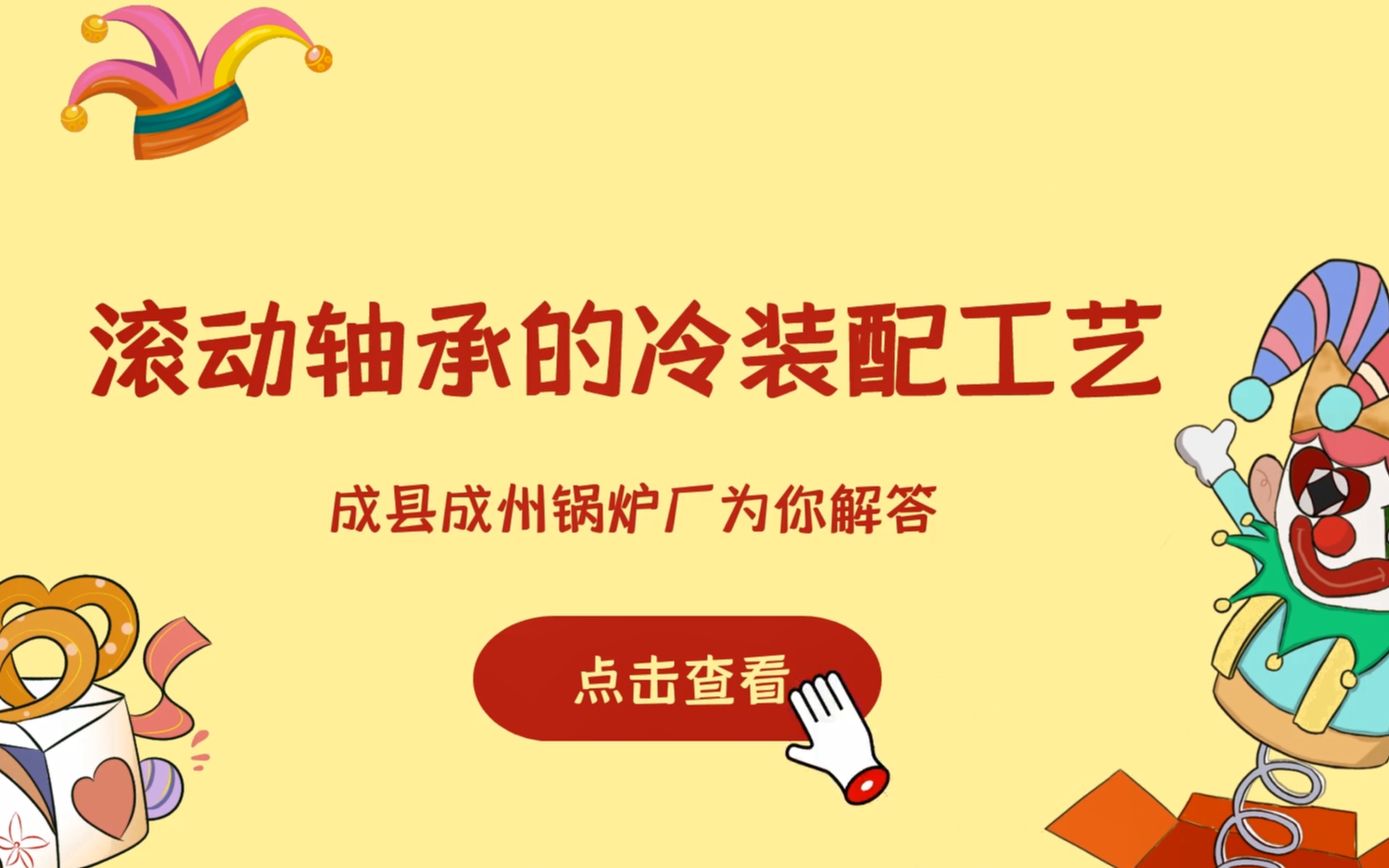 滚动轴承的冷装配工艺

成县成州锅炉厂为你解答

点击查看